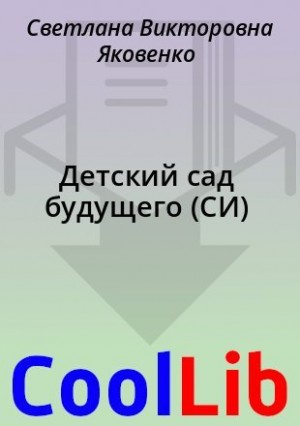 Светлана Викторовна Яковенко

Детский сад будущего (СИ)

CoolLib